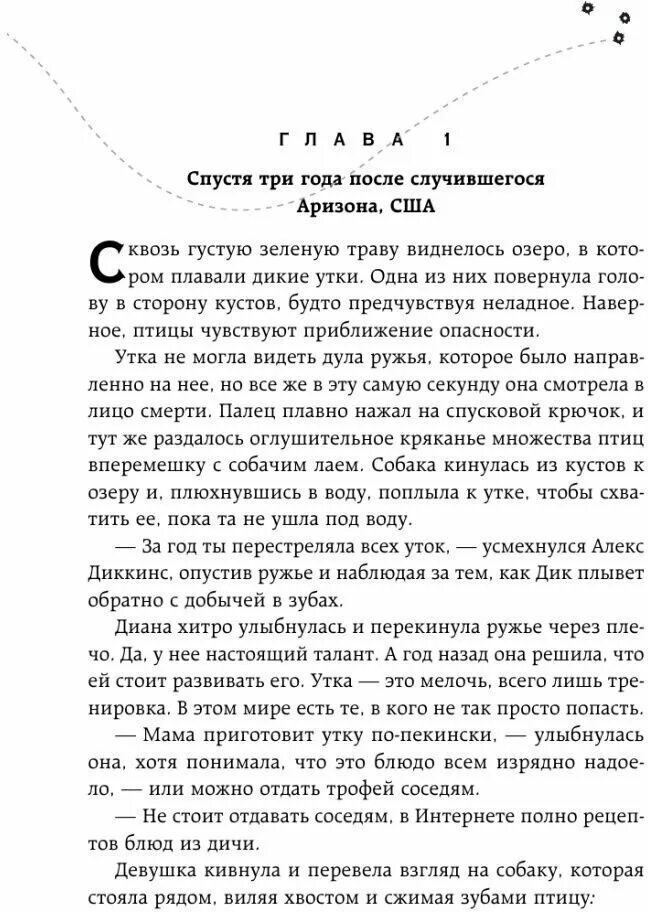 ГЛАВА 1

Спустя три года после случившегося
Аризона, США

Сквозь густую зеленую траву виднелось озеро, в котором плавали дикие утки. Одна из них повернула голову в сторону кустов, будто предчувствуя неладное. Наверное, птицы чувствуют приближение опасности.

Утка не могла видеть дула ружья, которое было направленно на нее, но все же в эту самую секунду она смотрела в лицо смерти. Палец плавно нажал на спусковой крючок, и тут же раздалось оглушительное кряканье множества птиц вперемешку с собачим лаем. Собака кинулась из кустов к озеру и, плюхнувшись в воду, поплыла к утке, чтобы схватить ее, пока та не ушла под воду.

— За год ты перестреляла всех уток, — усмехнулся Алекс Диккинс, опустив ружье и наблюдая за тем, как Дик плывет обратно с добычей в зубах.

Диана хитро улыбнулась и перекинула ружье через плечо. Да, у нее настоящий талант. А год назад она решила, что ей стоит развивать его. Утка — это мелочь, всего лишь тренировка. В этом мире есть те, в кого не так просто попасть.

— Мама приготовит утку по-пекински, — улыбнулась она, хотя понимала, что это блюдо всем изрядно надоело, — или можно отдать трофей соседям.

— Не стоит отдавать соседям, в Интернете полно рецептов блюд из дичи.

Девушка кивнула и перевела взгляд на собаку, которая стояла рядом, виляя хвостом и сжимая зубами птицу: